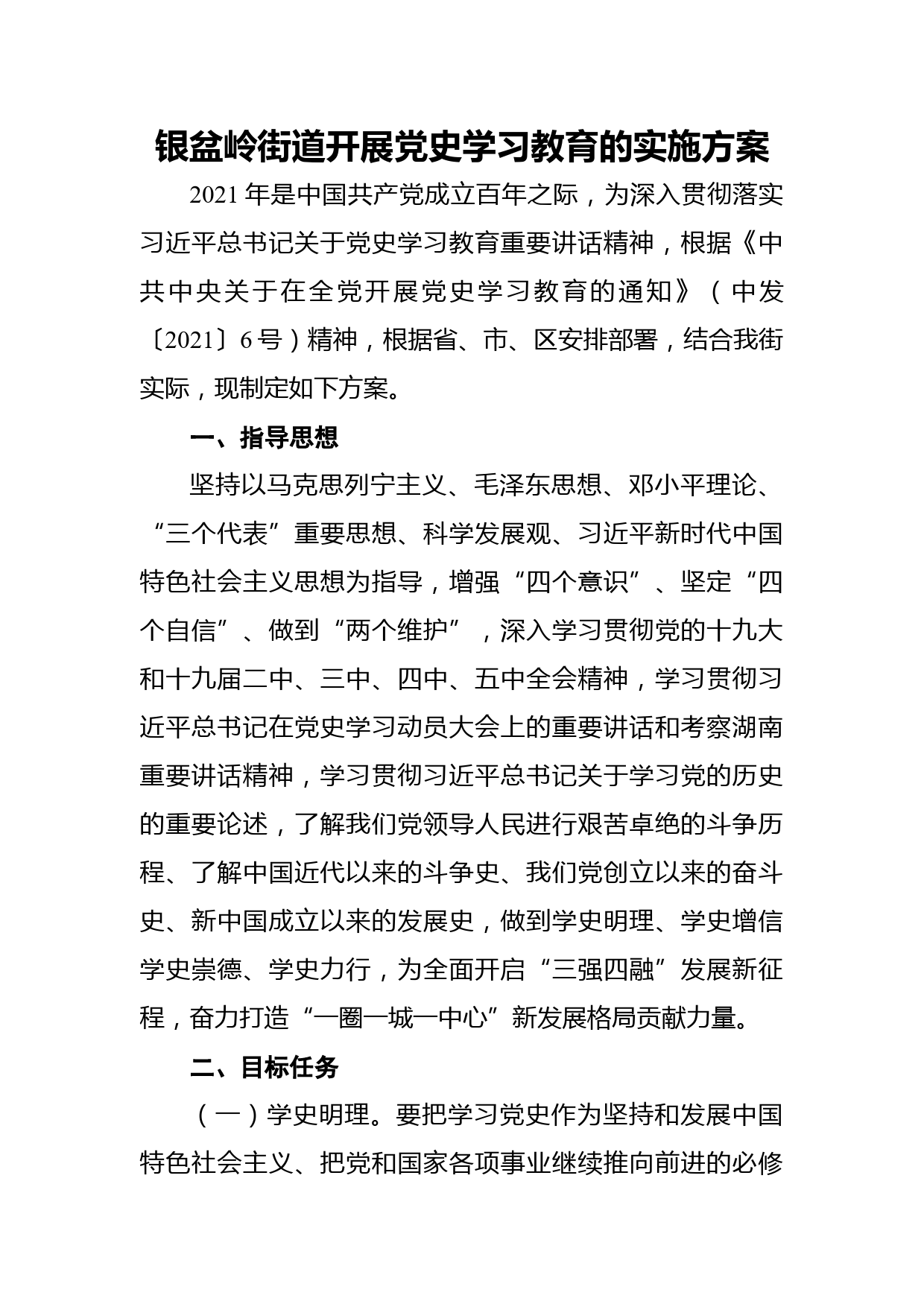 银盆岭街道开展党史学习教育的实施方案

2021年是中国共产党成立百年之际，为深入贯彻落实习近平总书记关于党史学习教育重要讲话精神，根据《中共中央关于在全党开展党史学习教育的通知》（中发〔2021〕6号）精神，根据省、市、区安排部署，结合我街实际，现制定如下方案。

一、指导思想

坚持以马克思列宁主义、毛泽东思想、邓小平理论、“三个代表”重要思想、科学发展观、习近平新时代中国特色社会主义思想为指导，增强“四个意识”、坚定“四个自信”、做到“两个维护”，深入学习贯彻党的十九大和十九届二中、三中、四中、五中全会精神，学习贯彻习近平总书记在党史学习动员大会上的重要讲话和考察湖南重要讲话精神，学习贯彻习近平总书记关于学习党的历史的重要论述，了解我们党领导人民进行艰苦卓绝的斗争历程、了解中国近代以来的斗争史、我们党创立以来的奋斗史、新中国成立以来的发展史，做到学史明理、学史增信学史崇德、学史力行，为全面开启“三强四融”发展新征程，奋力打造“一圈一城一中心”新发展格局贡献力量。

二、目标任务

（一）学史明理。要把学习党史作为坚持和发展中国特色社会主义、把党和国家各项事业继续推向前进的必修